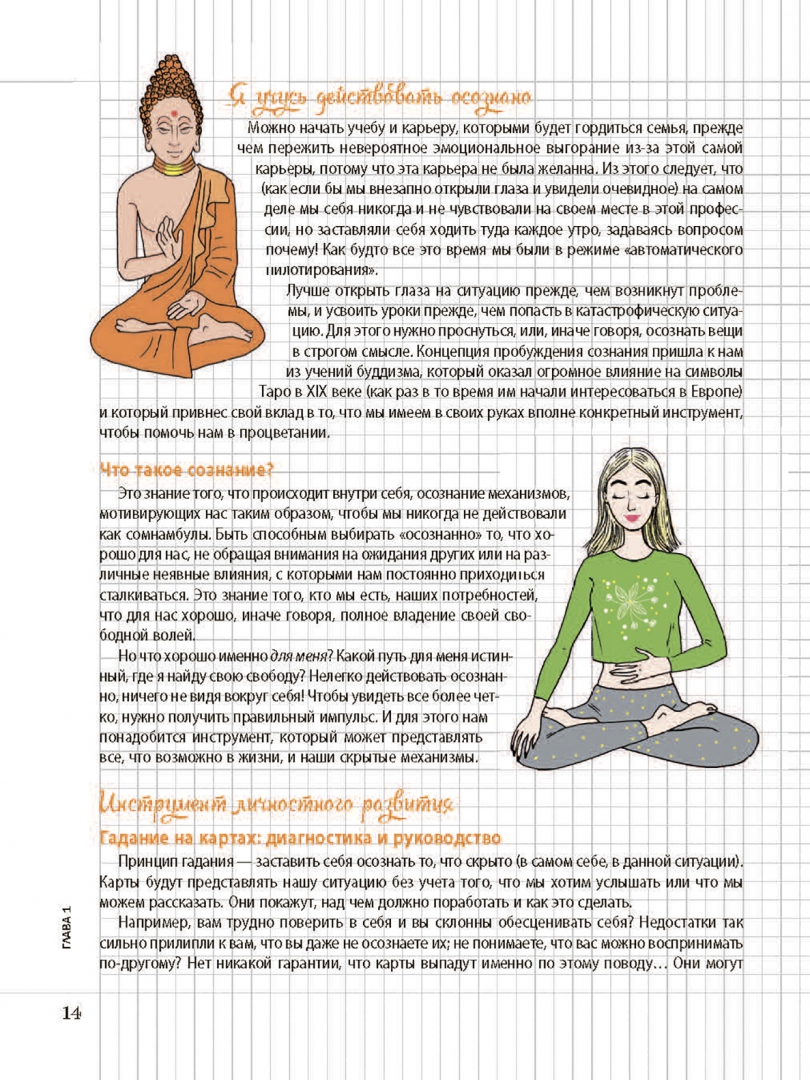 Я учусь действовать осознано

Можно начать учебу и карьеру, которыми будет гордиться семья, прежде чем пережить невероятное эмоциональное выгорание из-за этой самой карьеры, потому что эта карьера не была желанна. Из этого следует, что (как если бы мы внезапно открыли глаза и увидели очевидное) на самом деле мы себя никогда и не чувствовали на своем месте в этой профессии, но заставляли себя ходить туда каждое утро, задаваясь вопросом почему! Как будто все это время мы были в режиме «автоматического пилотирования».

Лучше открыть глаза на ситуацию прежде, чем возникнут проблемы, и усвоить уроки прежде, чем попасть в катастрофическую ситуацию. Для этого нужно проснуться, или, иначе говоря, осознать вещи в строгом смысле. Концепция пробуждения сознания пришла к нам из учений буддизма, который оказал огромное влияние на символы Таро в XIX веке (как раз в то время им начали интересоваться в Европе) и который привнес свой вклад в то, что мы имеем в своих руках вполне конкретный инструмент, чтобы помочь нам в процветании.

Что такое сознание?

Это знание того, что происходит внутри себя, осознание механизмов, мотивирующих нас таким образом, чтобы мы никогда не действовали как сомнамбулы. Быть способным выбирать «осознанно» то, что хорошо для нас, не обращая внимания на ожидания других или на различные неявные влияния, с которыми нам постоянно приходиться сталкиваться. Это знание того, кто мы есть, наших потребностей, что для нас хорошо, иначе говоря, полное владение своей свободной волей.

Но что хорошо именно для меня? Какой путь для меня истинный, где я найду свою свободу? Нелегко действовать осознанно, ничего не видя вокруг себя! Чтобы увидеть все более четко, нужно получить правильный импульс. И для этого нам понадобится инструмент, который может представлять все, что возможно в жизни, и наши скрытые механизмы.

Инструмент личностного развития

Гадание на картах: диагностика и руководство

Принцип гадания — заставить себя осознать то, что скрыто (в самом себе, в данной ситуации). Карты будут представлять нашу ситуацию без учета того, что мы хотим услышать или что мы можем рассказать. Они покажут, над чем должно поработать и как это сделать.

Например, вам трудно поверить в себя и вы склонны обесценивать себя? Недостатки так сильно прилипли к вам, что вы даже не осознаете их; не понимаете, что вас можно воспринимать по-другому? Нет никакой гарантии, что карты выпадут именно по этому поводу… Они могут

ГЛАВА 1

14